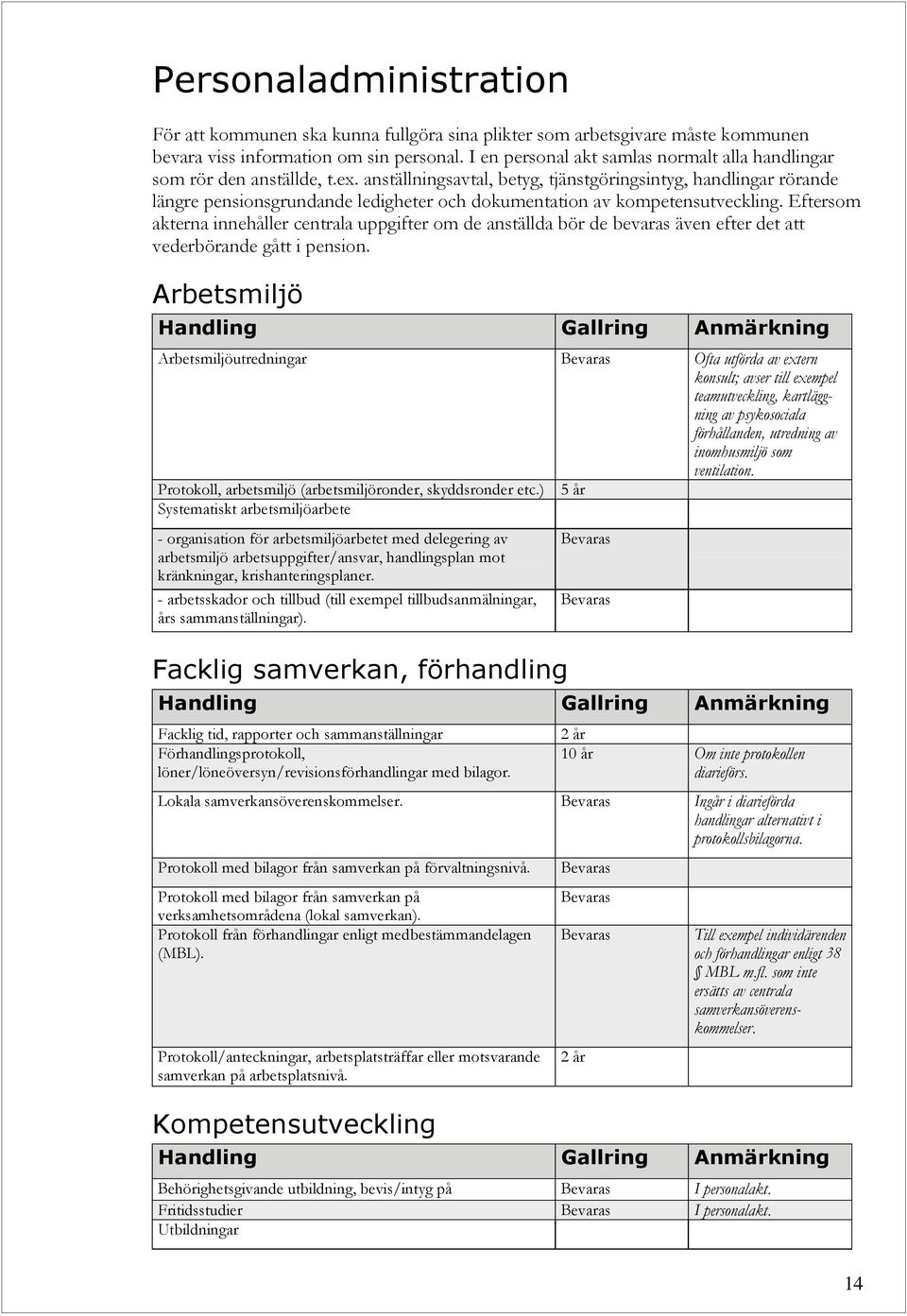 Personaladministration

För att kommunen ska kunna fullgöra sina plikter som arbetsgivare måste kommunen bevara viss information om sin personal. I en personal akt samlas normalt alla handlingar som rör den anställde, t.ex. anställningsavtal, betyg, tjänstgöringsintyg, handlingar rörande längre pensionsgrundande ledigheter och dokumentation av kompetensutveckling. Eftersom akterna innehåller centrala uppgifter om de anställda bör de bevaras även efter det att vederbörande gått i pension.

Arbetsmiljö

| Handling | Gallring | Anmärkning |
|---|---|---|
| Arbetsmiljöutredningar | Bevaras | Ofta utförda av extern konsult; avser till exempel teamutveckling, kartläggning av psykosociala förhållanden, utredning av inomhusmiljö som ventilation. |
| Protokoll, arbetsmiljö (arbetsmiljöronder, skyddsronder etc.) | 5 år | |
| Systematiskt arbetsmiljöarbete | | |
| - organisation för arbetsmiljöarbetet med delegering av arbetsmiljö arbetsuppgifter/ansvar, handlingsplan mot kränkningar, krishanteringsplaner. | Bevaras | |
| - arbetsskador och tillbud (till exempel tillbudsanmälningar, års sammanställningar). | Bevaras | |

Facklig samverkan, förhandling

| Handling | Gallring | Anmärkning |
|---|---|---|
| Facklig tid, rapporter och sammanställningar | 2 år | |
| Förhandlingsprotokoll, löner/löneöversyn/revisionsförhandlingar med bilagor. | 10 år | Om inte protokollen diarieförs. |
| Lokala samverkansöverenskommelser. | Bevaras | Ingår i diarieförda handlingar alternativt i protokollsbilagorna. |
| Protokoll med bilagor från samverkan på förvaltningsnivå. | Bevaras | |
| Protokoll med bilagor från samverkan på verksamhetsområdena (lokal samverkan). | Bevaras | |
| Protokoll från förhandlingar enligt medbestämmandelagen (MBL). | Bevaras | Till exempel individärenden och förhandlingar enligt 38 § MBL m.fl. som inte ersätts av centrala samverkansöverenskommelser. |
| Protokoll/anteckningar, arbetsplatsträffar eller motsvarande samverkan på arbetsplatsnivå. | 2 år | |

Kompetensutveckling

| Handling | Gallring | Anmärkning |
|---|---|---|
| Behörighetsgivande utbildning, bevis/intyg på | Bevaras | I personalakt. |
| Fritidsstudier | Bevaras | I personalakt. |
| Utbildningar | | |

14